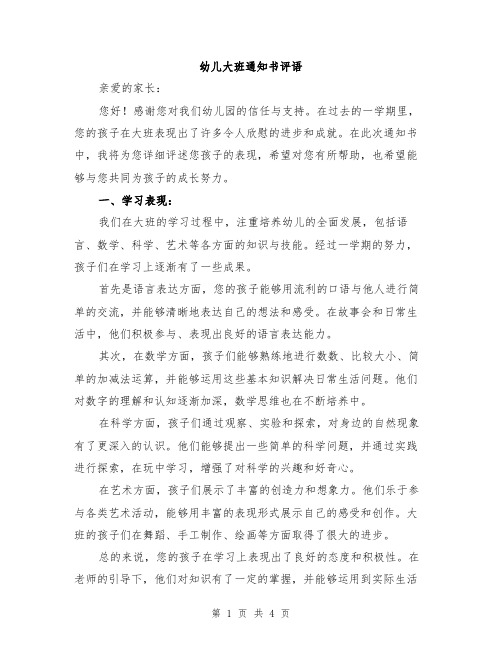 幼儿大班通知书评语

亲爱的家长：

您好！感谢您对我们幼儿园的信任与支持。在过去的一学期里，您的孩子在大班表现出了许多令人欣慰的进步和成就。在此次通知书中，我将为您详细评述您孩子的表现，希望对您有所帮助，也希望能够与您共同为孩子的成长努力。

一、学习表现：

我们在大班的学习过程中，注重培养幼儿的全面发展，包括语言、数学、科学、艺术等各方面的知识与技能。经过一学期的努力，孩子们在学习上逐渐有了一些成果。

首先是语言表达方面，您的孩子能够用流利的口语与他人进行简单的交流，并能够清晰地表达自己的想法和感受。在故事会和日常生活中，他们积极参与、表现出良好的语言表达能力。

其次，在数学方面，孩子们能够熟练地进行数数、比较大小、简单的加减法运算，并能够运用这些基本知识解决日常生活问题。他们对数字的理解和认知逐渐加深，数学思维也在不断培养中。

在科学方面，孩子们通过观察、实验和探索，对身边的自然现象有了更深入的认识。他们能够提出一些简单的科学问题，并通过实践进行探索，在玩中学习，增强了对科学的兴趣和好奇心。

在艺术方面，孩子们展示了丰富的创造力和想象力。他们乐于参与各类艺术活动，能够用丰富的表现形式展示自己的感受和创作。大班的孩子们在舞蹈、手工制作、绘画等方面取得了很大的进步。

总的来说，您的孩子在学习上表现出了良好的态度和积极性。在老师的引导下，他们对知识有了一定的掌握，并能够运用到实际生活

第 1 页 共 4 页